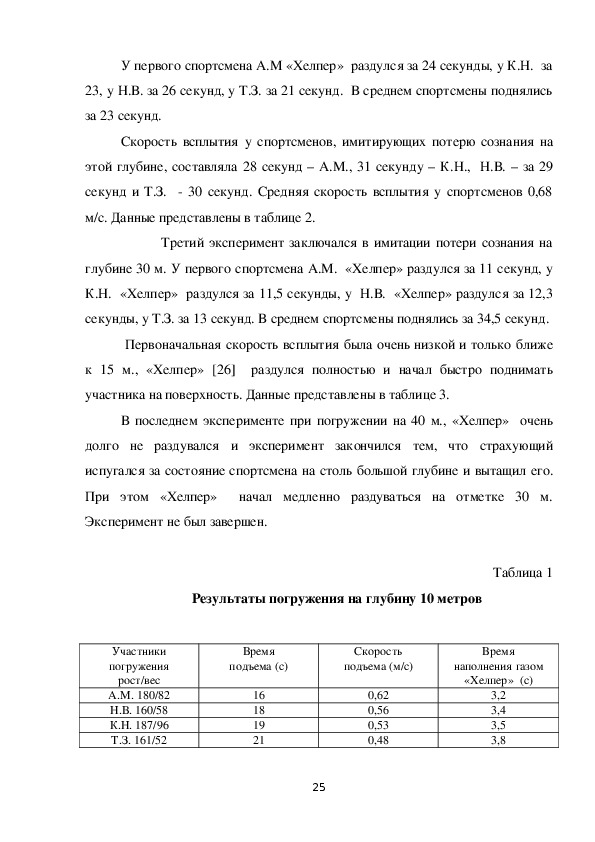 У первого спортсмена А.М «Хелпер» раздулся за 24 секунды, у К.Н. за 23, у Н.В. за 26 секунд, у Т.З. за 21 секунд. В среднем спортсмены поднялись за 23 секунд.

Скорость всплытия у спортсменов, имитирующих потерю сознания на этой глубине, составляла 28 секунд – А.М., 31 секунду – К.Н., Н.В. – за 29 секунд и Т.З. - 30 секунд. Средняя скорость всплытия у спортсменов 0,68 м/с. Данные представлены в таблице 2.

Третий эксперимент заключался в имитации потери сознания на глубине 30 м. У первого спортсмена А.М. «Хелпер» раздулся за 11 секунд, у К.Н. «Хелпер» раздулся за 11,5 секунды, у Н.В. «Хелпер» раздулся за 12,3 секунды, у Т.З. за 13 секунд. В среднем спортсмены поднялись за 34,5 секунд.

Первоначальная скорость всплытия была очень низкой и только ближе к 15 м., «Хелпер» [26] раздулся полностью и начал быстро поднимать участника на поверхность. Данные представлены в таблице 3.

В последнем эксперименте при погружении на 40 м., «Хелпер» очень долго не раздувался и эксперимент закончился тем, что страхующий испугался за состояние спортсмена на столь большой глубине и вытащил его. При этом «Хелпер» начал медленно раздуваться на отметке 30 м. Эксперимент не был завершен.

Таблица 1

Результаты погружения на глубину 10 метров

| Участники погружения рост/вес | Время подъема (с) | Скорость подъема (м/с) | Время наполнения газом «Хелпер» (с) |
|---|---|---|---|
| А.М. 180/82 | 16 | 0,62 | 3,2 |
| Н.В. 160/58 | 18 | 0,56 | 3,4 |
| К.Н. 187/96 | 19 | 0,53 | 3,5 |
| Т.З. 161/52 | 21 | 0,48 | 3,8 |

25